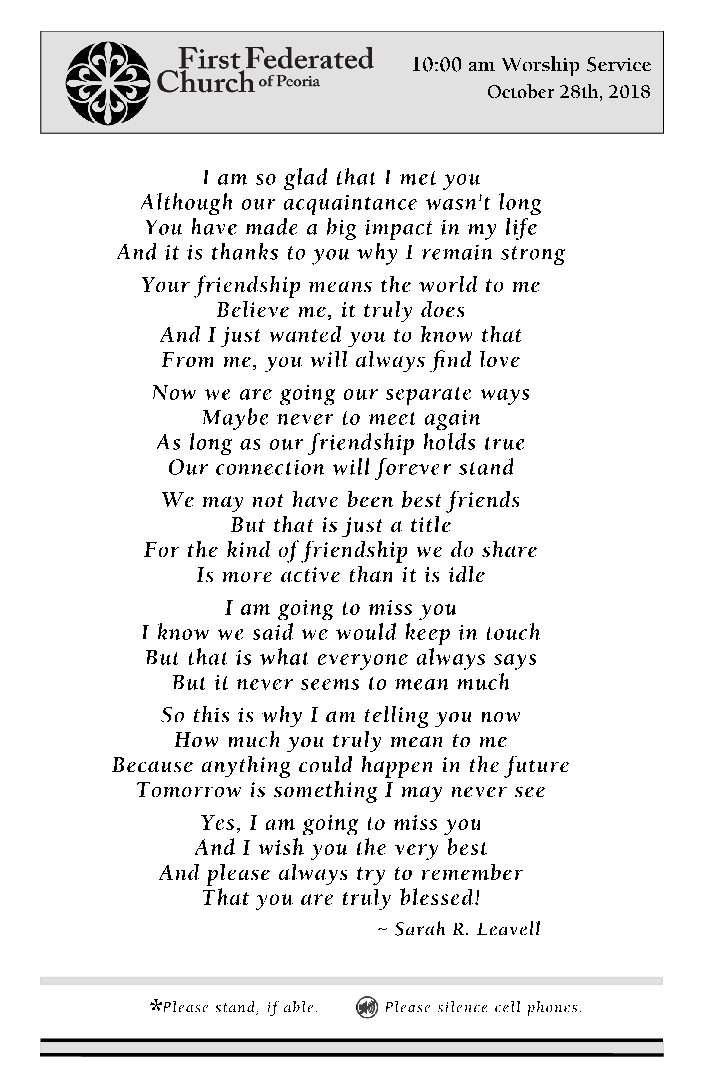 First Federated Church of Peoria

10:00 am Worship Service
October 28th, 2018

I am so glad that I met you
Although our acquaintance wasn't long
You have made a big impact in my life
And it is thanks to you why I remain strong

Your friendship means the world to me
Believe me, it truly does
And I just wanted you to know that
From me, you will always find love

Now we are going our separate ways
Maybe never to meet again
As long as our friendship holds true
Our connection will forever stand

We may not have been best friends
But that is just a title
For the kind of friendship we do share
Is more active than it is idle

I am going to miss you
I know we said we would keep in touch
But that is what everyone always says
But it never seems to mean much

So this is why I am telling you now
How much you truly mean to me
Because anything could happen in the future
Tomorrow is something I may never see

Yes, I am going to miss you
And I wish you the very best
And please always try to remember
That you are truly blessed!

~ Sarah R. Leavell

*Please stand, if able. Please silence cell phones.